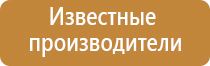 Известные производители